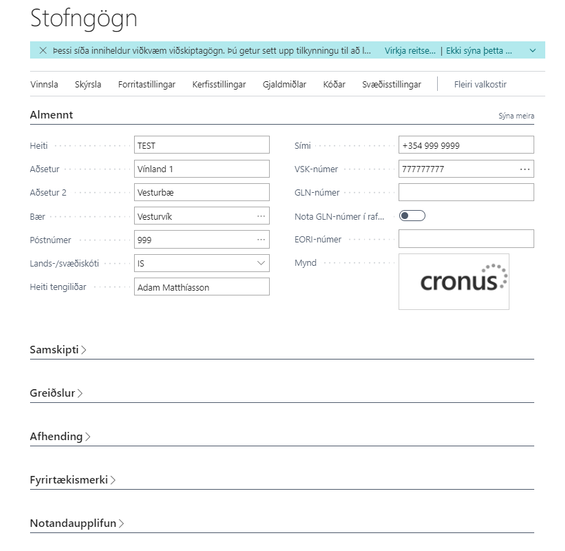 Stofngögn

Þessi síða inniheldur viðkvæm viðskiptagögn. Þú getur sett upp tilkynningu til að l... Virkja reitse... | Ekki sýna þetta ...

Vinnsla Skýrsla Forritastillingar Kerfisstillingar Gjaldmiðlar Kóðar Svæðisstillingar Fleiri valkostir

Almennt

Sýna meira

Heiti TEST

Aðsetur Vínland 1

Aðsetur 2 Vesturbæ

Bær Vesturvík

Póstnúmer 999

Lands-/svæðiskóti IS

Heiti tengiliðar Adam Matthíasson

Sími +354 999 9999

VSK-númer 777777777

GLN-númer

Nota GLN-númer í raf...

EORI-númer

Mynd

cronus

Samskipti

Greiðslur

Afhending

Fyrirtækismerki

Notandaupplifun